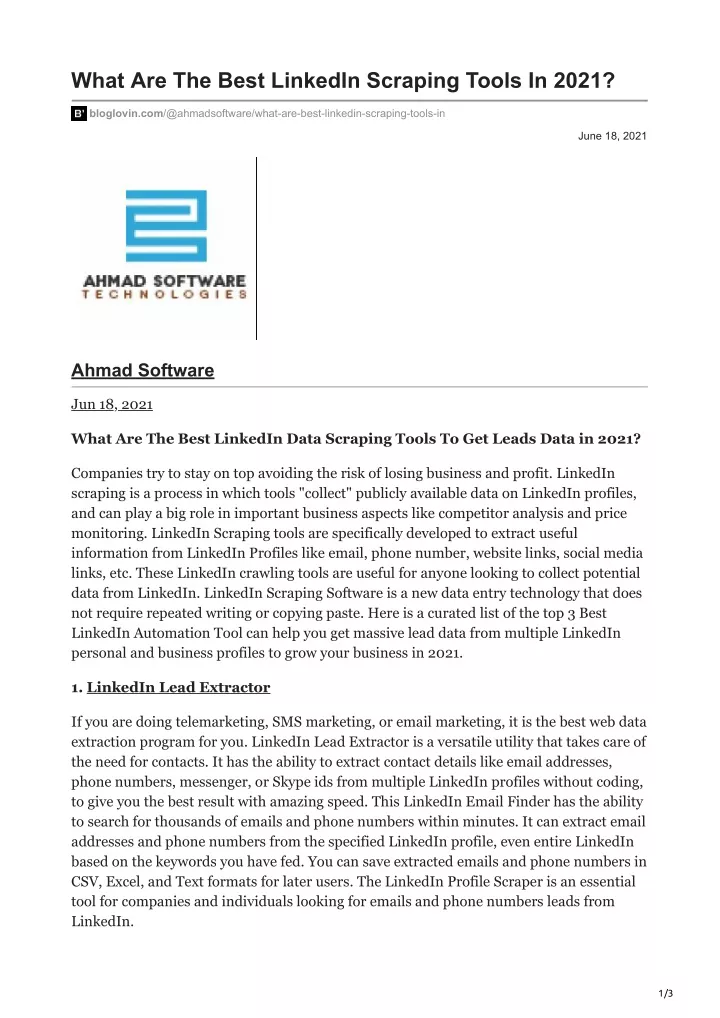 What Are The Best LinkedIn Scraping Tools In 2021?

B' bloglovin.com/@ahmadsoftware/what-are-best-linkedin-scraping-tools-in

June 18, 2021

AHMAD SOFTWARE
TECHNOLOGIES

Ahmad Software

Jun 18, 2021

What Are The Best LinkedIn Data Scraping Tools To Get Leads Data in 2021?

Companies try to stay on top avoiding the risk of losing business and profit. LinkedIn scraping is a process in which tools "collect" publicly available data on LinkedIn profiles, and can play a big role in important business aspects like competitor analysis and price monitoring. LinkedIn Scraping tools are specifically developed to extract useful information from LinkedIn Profiles like email, phone number, website links, social media links, etc. These LinkedIn crawling tools are useful for anyone looking to collect potential data from LinkedIn. LinkedIn Scraping Software is a new data entry technology that does not require repeated writing or copying paste. Here is a curated list of the top 3 Best LinkedIn Automation Tool can help you get massive lead data from multiple LinkedIn personal and business profiles to grow your business in 2021.

1. LinkedIn Lead Extractor

If you are doing telemarketing, SMS marketing, or email marketing, it is the best web data extraction program for you. LinkedIn Lead Extractor is a versatile utility that takes care of the need for contacts. It has the ability to extract contact details like email addresses, phone numbers, messenger, or Skype ids from multiple LinkedIn profiles without coding, to give you the best result with amazing speed. This LinkedIn Email Finder has the ability to search for thousands of emails and phone numbers within minutes. It can extract email addresses and phone numbers from the specified LinkedIn profile, even entire LinkedIn based on the keywords you have fed. You can save extracted emails and phone numbers in CSV, Excel, and Text formats for later users. The LinkedIn Profile Scraper is an essential tool for companies and individuals looking for emails and phone numbers leads from LinkedIn.

1/3